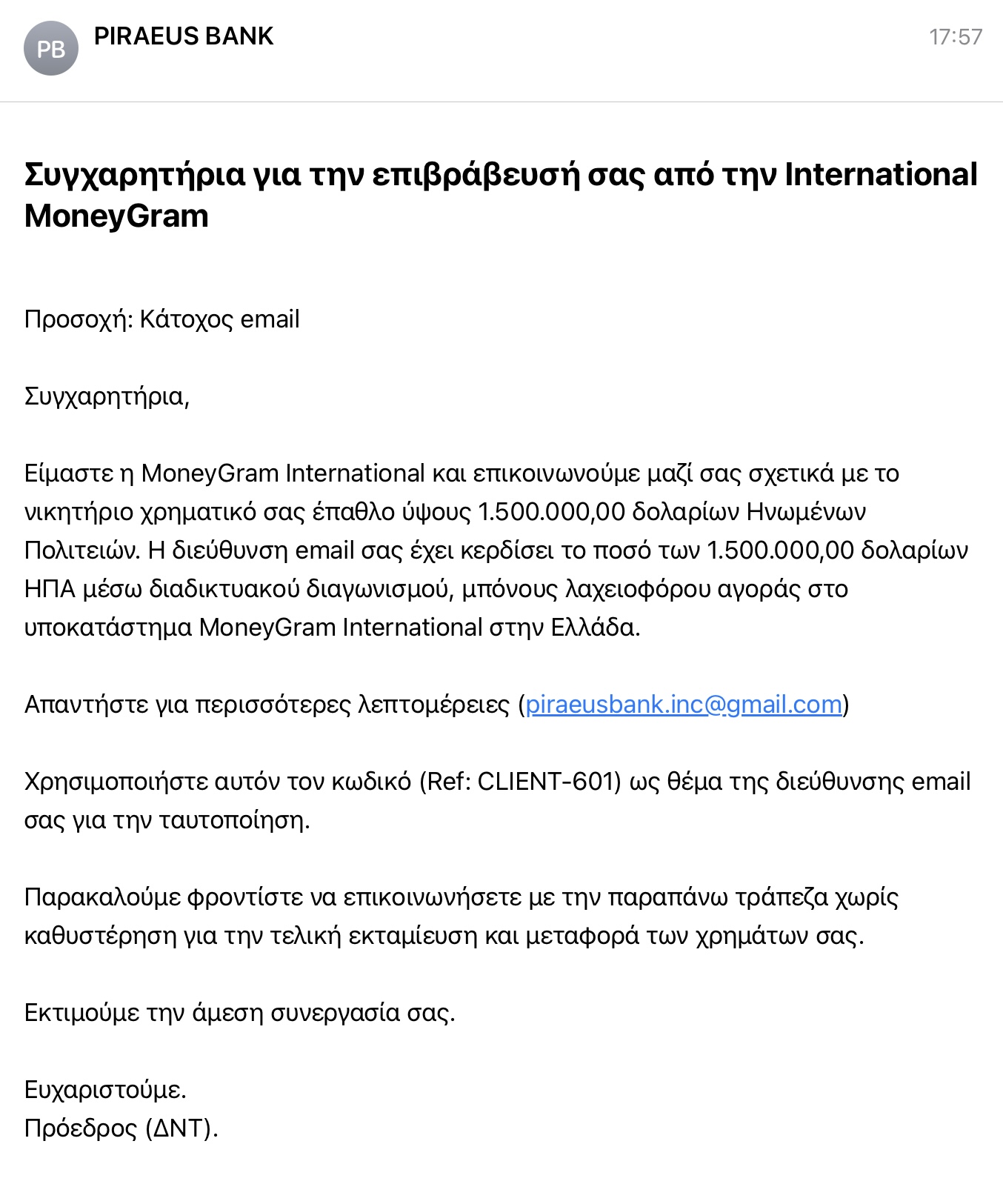 PB PIRAEUS BANK 17:57

Συγχαρητήρια για την επιβράβευσή σας από την International MoneyGram

Προσοχή: Κάτοχος email

Συγχαρητήρια,

Είμαστε η MoneyGram International και επικοινωνούμε μαζί σας σχετικά με το νικητήριο χρηματικό σας έπαθλο ύψους 1.500.000,00 δολαρίων Ηνωμένων Πολιτειών. Η διεύθυνση email σας έχει κερδίσει το ποσό των 1.500.000,00 δολαρίων ΗΠΑ μέσω διαδικτυακού διαγωνισμού, μπόνους λαχειοφόρου αγοράς στο υποκατάστημα MoneyGram International στην Ελλάδα.

Απαντήστε για περισσότερες λεπτομέρειες (piraeusbank.inc@gmail.com)

Χρησιμοποιήστε αυτόν τον κωδικό (Ref: CLIENT-601) ως θέμα της διεύθυνσης email σας για την ταυτοποίηση.

Παρακαλούμε φροντίστε να επικοινωνήσετε με την παραπάνω τράπεζα χωρίς καθυστέρηση για την τελική εκταμίευση και μεταφορά των χρημάτων σας.

Εκτιμούμε την άμεση συνεργασία σας.

Ευχαριστούμε.
Πρόεδρος (ΔΝΤ).